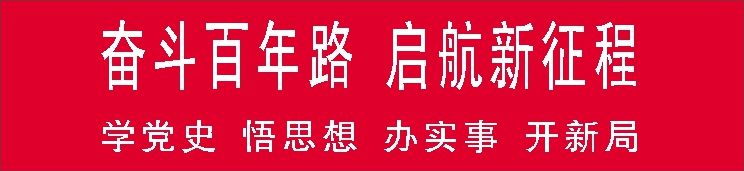 奋斗百年路 启航新征程

学党史 悟思想 办实事 开新局